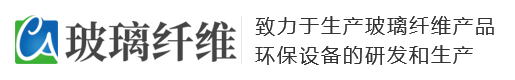 CA 玻璃纤维

致力于生产玻璃纤维产品
环保设备的研发和生产